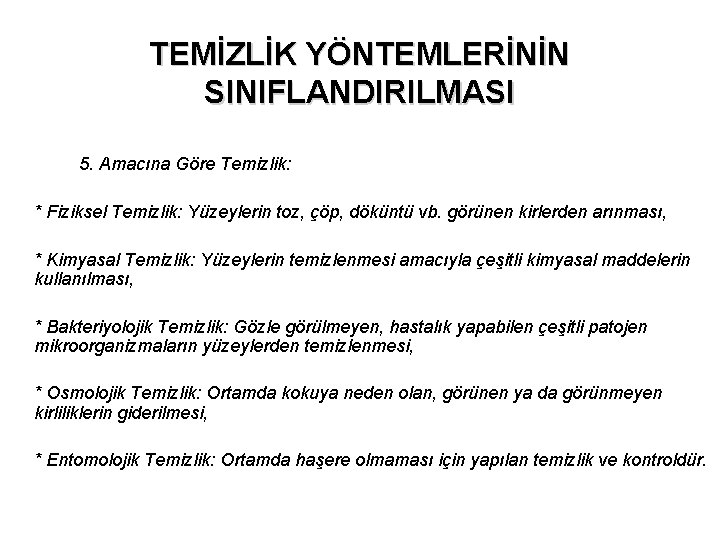 TEMİZLİK YÖNTEMLERİNİN SINIFLANDIRILMASI

5. Amacına Göre Temizlik:

* Fiziksel Temizlik: Yüzeylerin toz, çöp, döküntü vb. görünen kirlerden arınması,

* Kimyasal Temizlik: Yüzeylerin temizlenmesi amacıyla çeşitli kimyasal maddelerin kullanılması,

* Bakteriyolojik Temizlik: Gözle görülmeyen, hastalık yapabilen çeşitli patojen mikroorganizmaların yüzeylerden temizlenmesi,

* Osmolojik Temizlik: Ortamda kokuya neden olan, görünen ya da görünmeyen kirliliklerin giderilmesi,

* Entomolojik Temizlik: Ortamda haşere olmaması için yapılan temizlik ve kontroldür.